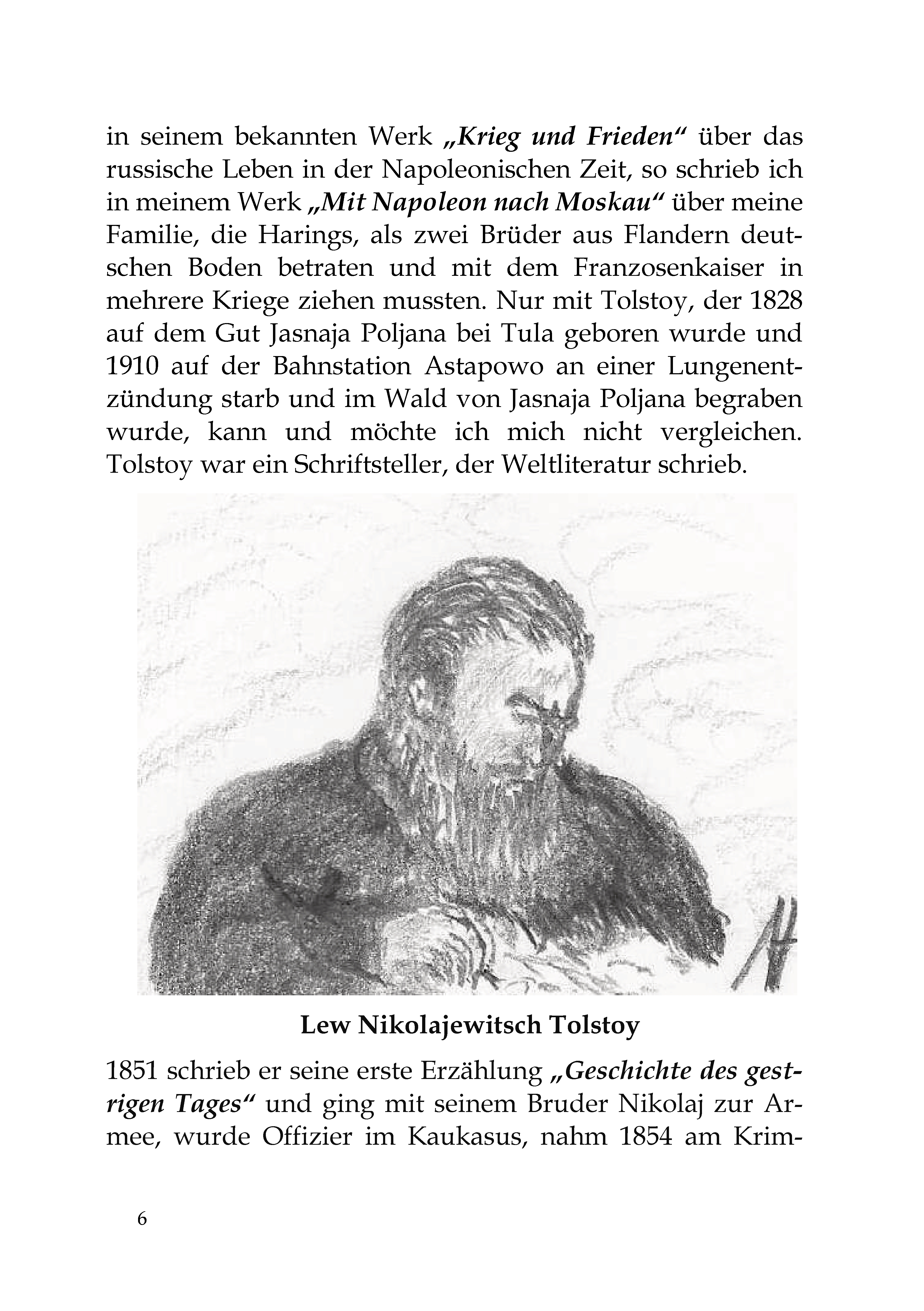 in seinem bekannten Werk „Krieg und Frieden“ über das russische Leben in der Napoleonischen Zeit, so schrieb ich in meinem Werk „Mit Napoleon nach Moskau“ über meine Familie, die Harings, als zwei Brüder aus Flandern deutschen Boden betraten und mit dem Franzosenkaiser in mehrere Kriege ziehen mussten. Nur mit Tolstoy, der 1828 auf dem Gut Jasnaja Poljana bei Tula geboren wurde und 1910 auf der Bahnstation Astapowo an einer Lungenentzündung starb und im Wald von Jasnaja Poljana begraben wurde, kann und möchte ich mich nicht vergleichen. Tolstoy war ein Schriftsteller, der Weltliteratur schrieb.

Lew Nikolajewitsch Tolstoy

1851 schrieb er seine erste Erzählung „Geschichte des gestrigen Tages“ und ging mit seinem Bruder Nikolaj zur Armee, wurde Offizier im Kaukasus, nahm 1854 am Krim-

6